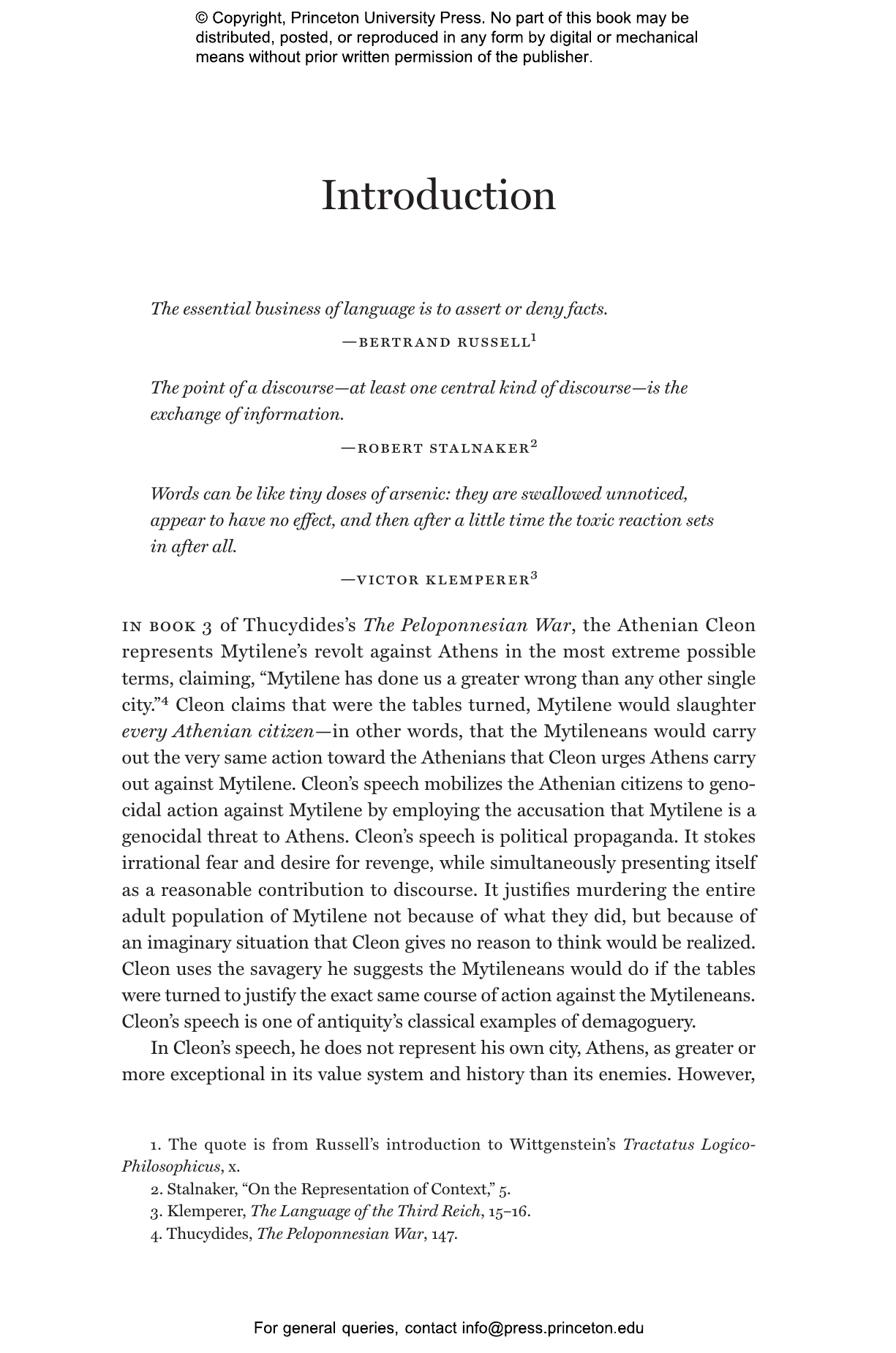 © Copyright, Princeton University Press. No part of this book may be distributed, posted, or reproduced in any form by digital or mechanical means without prior written permission of the publisher.

Introduction

The essential business of language is to assert or deny facts.

—BERTRAND RUSSELL$^1$

The point of a discourse—at least one central kind of discourse—is the exchange of information.

—ROBERT STALNAKER$^2$

Words can be like tiny doses of arsenic: they are swallowed unnoticed, appear to have no effect, and then after a little time the toxic reaction sets in after all.

—VICTOR KLEMPERER$^3$

IN BOOK 3 of Thucydides's The Peloponnesian War, the Athenian Cleon represents Mytilene's revolt against Athens in the most extreme possible terms, claiming, "Mytilene has done us a greater wrong than any other single city."$^4$ Cleon claims that were the tables turned, Mytilene would slaughter every Athenian citizen—in other words, that the Mytileneans would carry out the very same action toward the Athenians that Cleon urges Athens carry out against Mytilene. Cleon's speech mobilizes the Athenian citizens to genocidal action against Mytilene by employing the accusation that Mytilene is a genocidal threat to Athens. Cleon's speech is political propaganda. It stokes irrational fear and desire for revenge, while simultaneously presenting itself as a reasonable contribution to discourse. It justifies murdering the entire adult population of Mytilene not because of what they did, but because of an imaginary situation that Cleon gives no reason to think would be realized. Cleon uses the savagery he suggests the Mytileneans would do if the tables were turned to justify the exact same course of action against the Mytileneans. Cleon's speech is one of antiquity's classical examples of demagoguery.

In Cleon's speech, he does not represent his own city, Athens, as greater or more exceptional in its value system and history than its enemies. However,

1. The quote is from Russell's introduction to Wittgenstein's Tractatus Logico-Philosophicus, x.
2. Stalnaker, "On the Representation of Context," 5.
3. Klemperer, The Language of the Third Reich, 15–16.
4. Thucydides, The Peloponnesian War, 147.

For general queries, contact info@press.princeton.edu